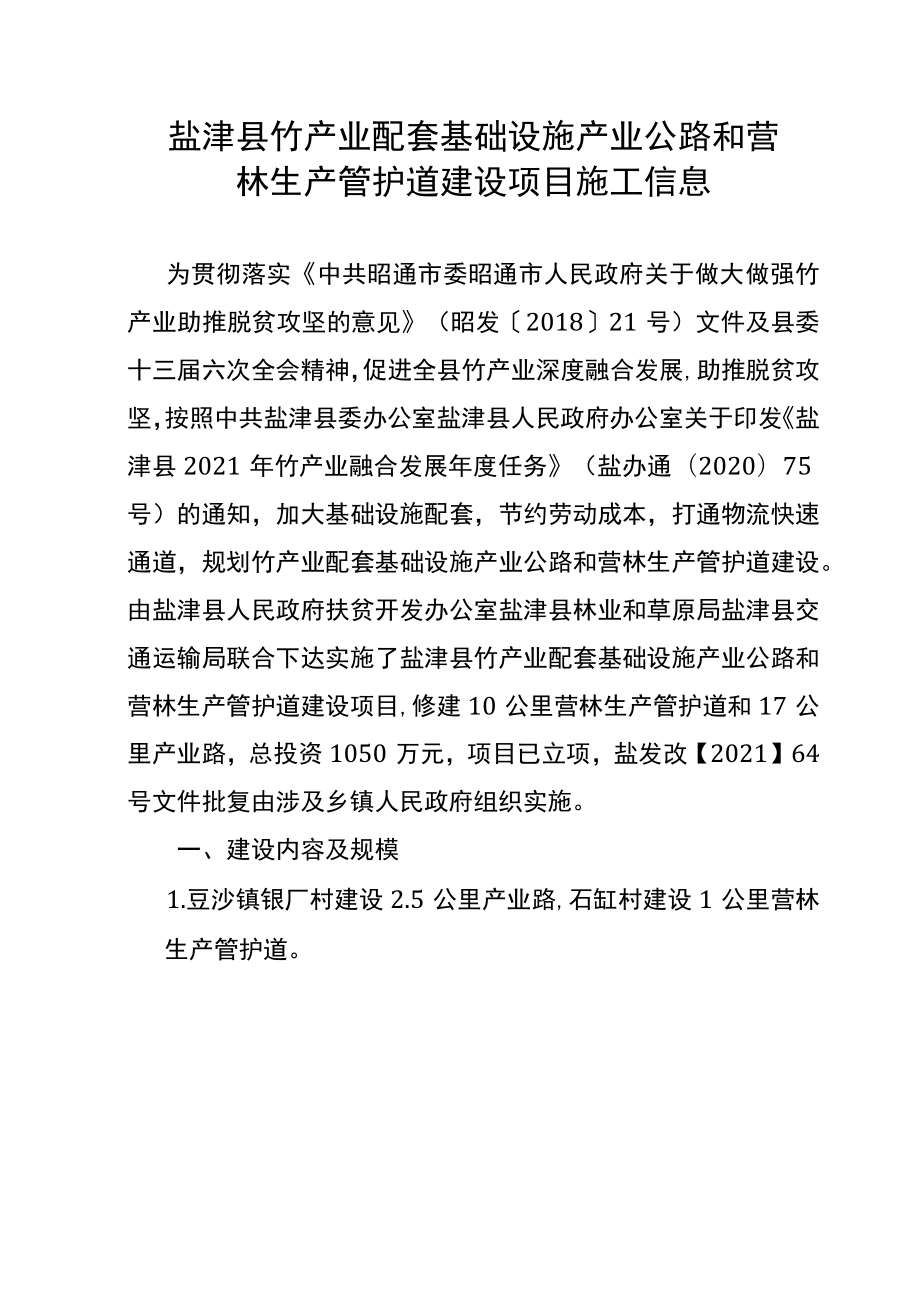 盐津县竹产业配套基础设施产业公路和营林生产管护道建设项目施工信息

为贯彻落实《中共昭通市委昭通市人民政府关于做大做强竹产业助推脱贫攻坚的意见》（昭发〔2018〕21号）文件及县委十三届六次全会精神，促进全县竹产业深度融合发展，助推脱贫攻坚，按照中共盐津县委办公室盐津县人民政府办公室关于印发《盐津县2021年竹产业融合发展年度任务》（盐办通（2020）75号）的通知，加大基础设施配套，节约劳动成本，打通物流快速通道，规划竹产业配套基础设施产业公路和营林生产管护道建设。由盐津县人民政府扶贫开发办公室盐津县林业和草原局盐津县交通运输局联合下达实施了盐津县竹产业配套基础设施产业公路和营林生产管护道建设项目，修建10公里营林生产管护道和17公里产业路，总投资1050万元，项目已立项，盐发改【2021】64号文件批复由涉及乡镇人民政府组织实施。

一、建设内容及规模

1.豆沙镇银厂村建设2.5公里产业路，石缸村建设1公里营林生产管护道。